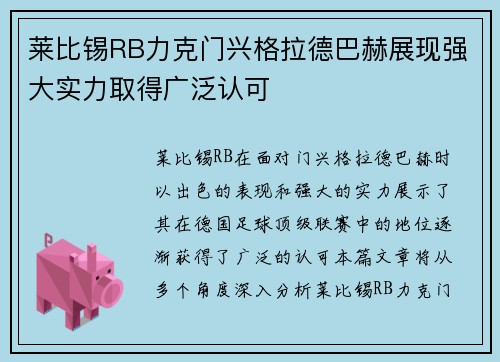 莱比锡RB力克门兴格拉德巴赫展现强大实力取得广泛认可

莱比锡RB在面对门兴格拉德巴赫时以出色的表现和强大的实力展示了其在德国足球顶级联赛中的地位逐渐获得了广泛的认可本篇文章将从多个角度深入分析莱比锡RB力克门